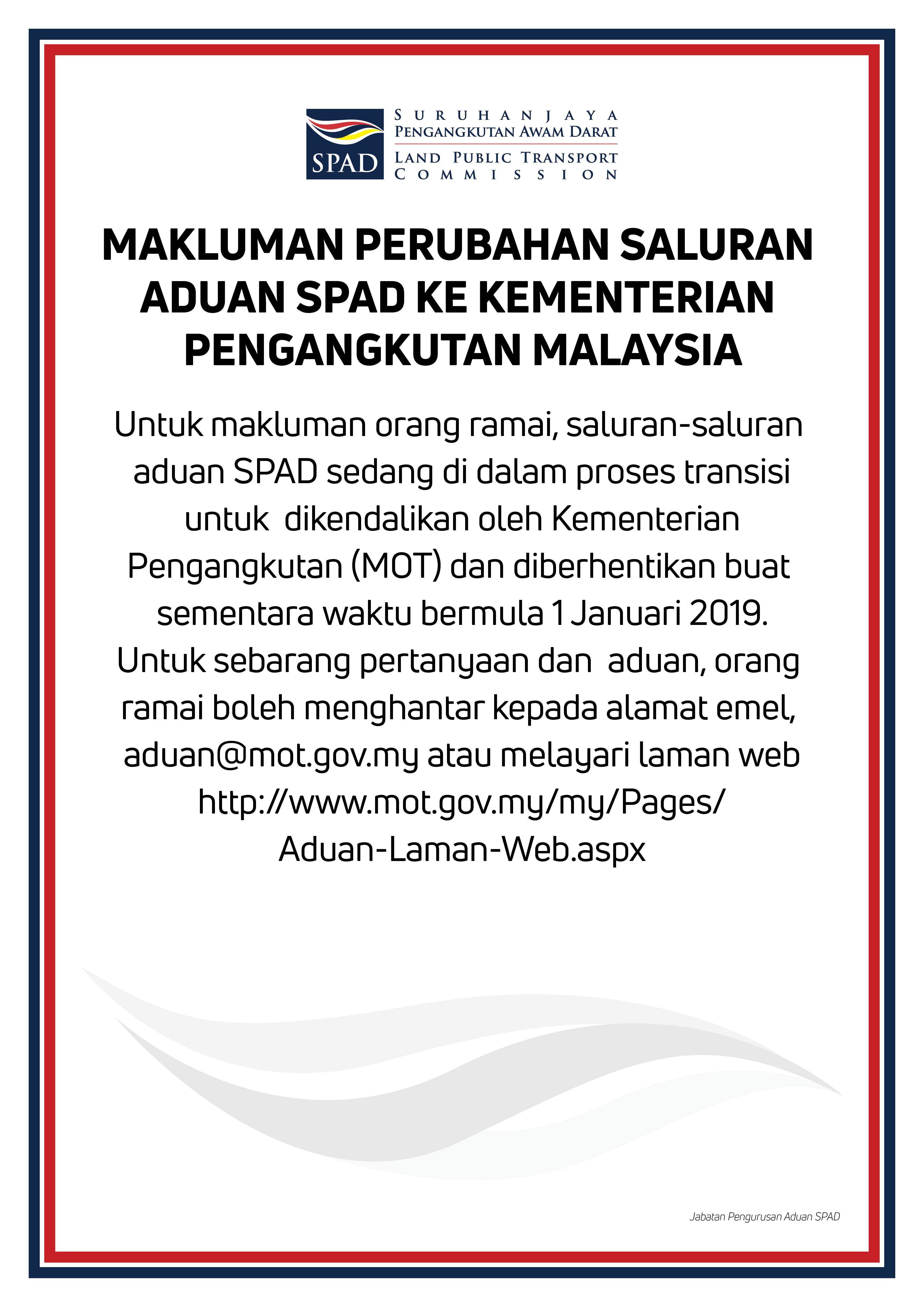 SPAD
SURUHANJAYA
PENGANGKUTAN AWAM DARAT
LAND PUBLIC TRANSPORT
COMMISSION

MAKLUMAN PERUBAHAN SALURAN ADUAN SPAD KE KEMENTERIAN PENGANGKUTAN MALAYSIA

Untuk makluman orang ramai, saluran-saluran aduan SPAD sedang di dalam proses transisi untuk dikendalikan oleh Kementerian Pengangkutan (MOT) dan diberhentikan buat sementara waktu bermula 1 Januari 2019. Untuk sebarang pertanyaan dan aduan, orang ramai boleh menghantar kepada alamat emel, aduan@mot.gov.my atau melayari laman web http://www.mot.gov.my/my/Pages/Aduan-Laman-Web.aspx

Jabatan Pengurusan Aduan SPAD